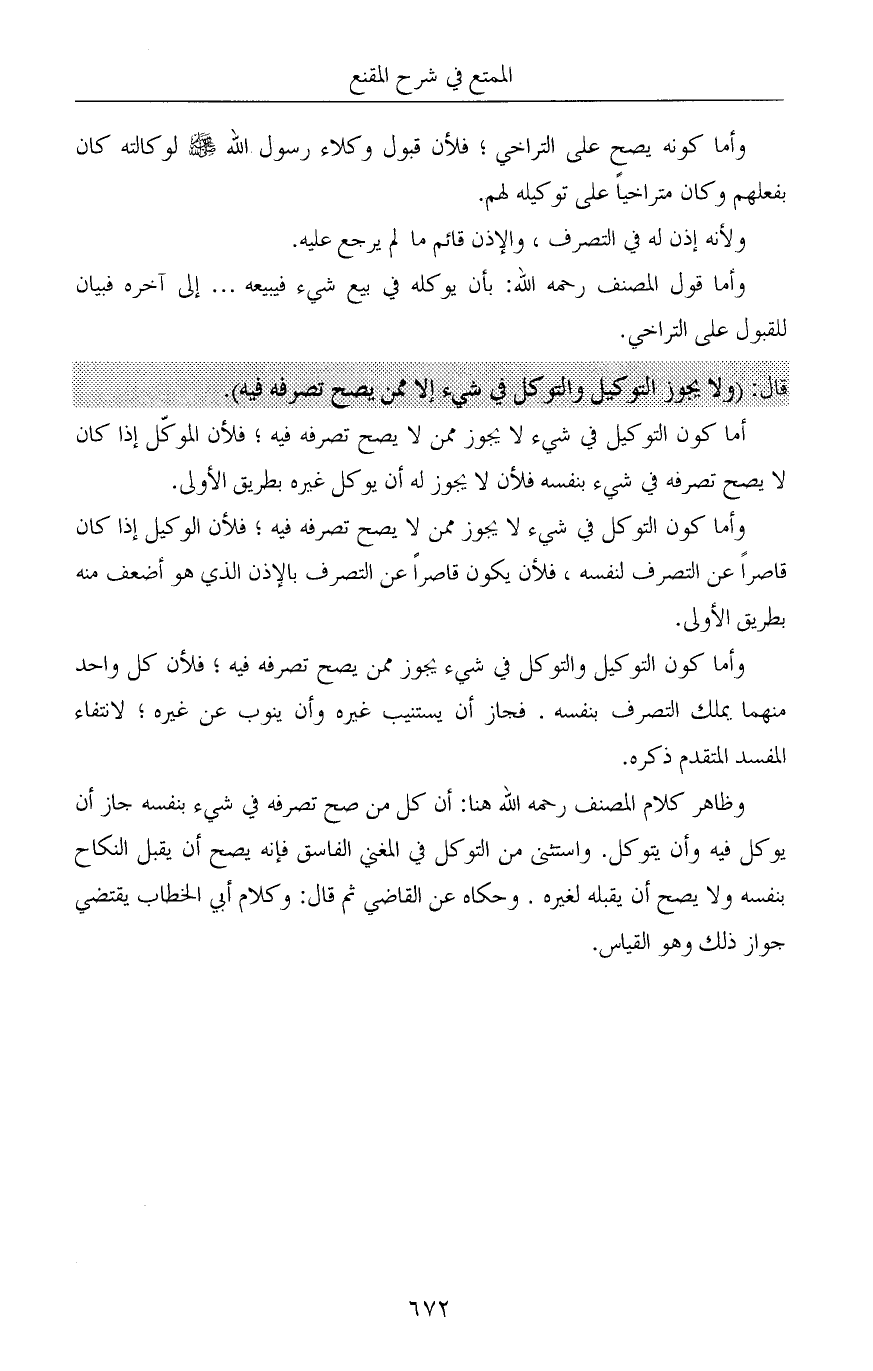 الممتع في شرح المقنع

وأما كونه يصح على التراخي ؛ فلأن قبول وكلاء رسول الله ﷺ لوكالته كان بفعلهم وكان متراخياً على توكيله لهم.

ولأنه إذن له في التصرف ، والإذن قائم ما لم يرجع عليه.

وأما قول المصنف رحمه الله: بأن يوكله في بيع شيء فيبيعه ... إلى آخره فبيان للقبول على التراخي.

قال: (ولا يجوز التوكيل والتوكل في شيء إلا ممن يصح تصرفه فيه).

أما كون التوكيل في شيء لا يجوز ممن لا يصح تصرفه فيه ؛ فلأن الموكّل إذا كان لا يصح تصرفه في شيء بنفسه فلأن لا يجوز له أن يوكل غيره بطريق الأولى.

وأما كون التوكل في شيء لا يجوز ممن لا يصح تصرفه فيه ؛ فلأن الوكيل إذا كان قاصراً عن التصرف لنفسه ، فلأن يكون قاصراً عن التصرف بالإذن الذي هو أضعف منه بطريق الأولى.

وأما كون التوكيل والتوكل في شيء يجوز ممن يصح تصرفه فيه ؛ فلأن كل واحد منهما يملك التصرف بنفسه . فجاز أن يستنيب غيره وأن ينوب عن غيره ؛ لانتفاء المفسد المتقدم ذكره.

وظاهر كلام المصنف رحمه الله هنا: أن كل من صح تصرفه في شيء بنفسه جاز أن يوكل فيه وأن يتوكل. واستثنى من التوكل في المغني الفاسق فإنه يصح أن يقبل النكاح بنفسه ولا يصح أن يقبله لغيره . وحكاه عن القاضي ثم قال: وكلام أبي الخطاب يقتضي جواز ذلك وهو القياس.

٦٧٢